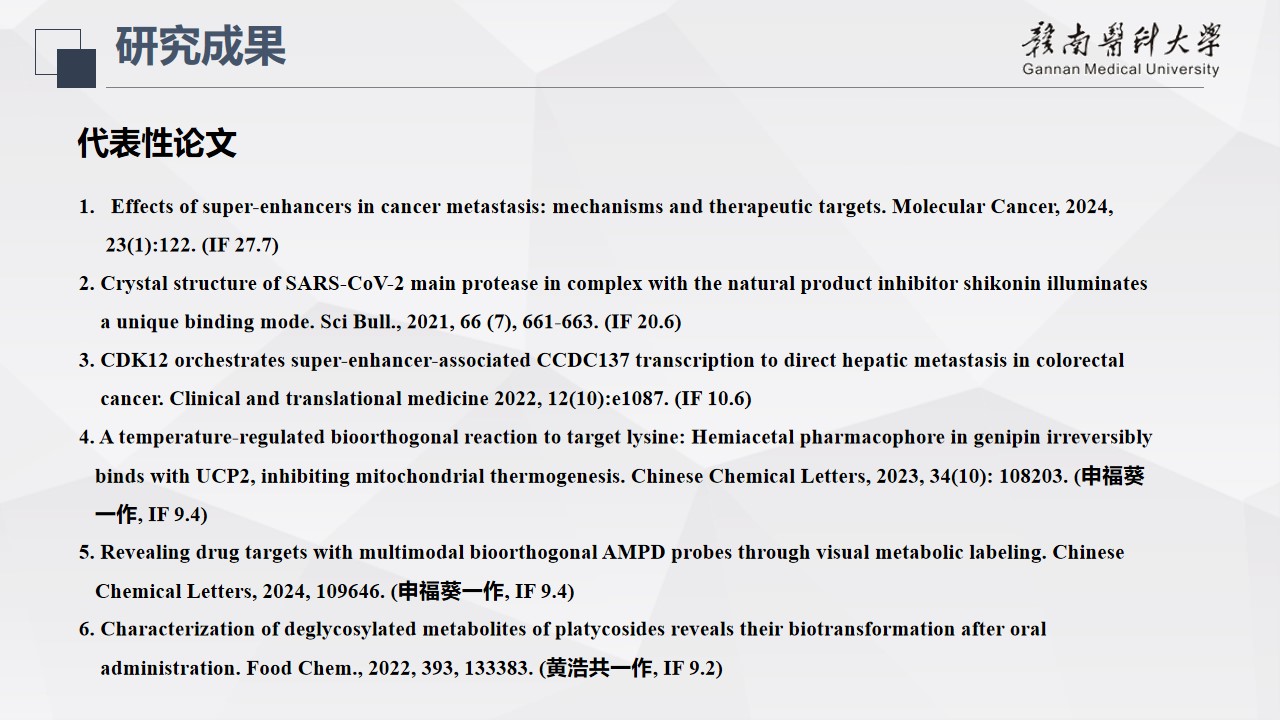 研究成果

赣南医科大学
Gannan Medical University

代表性论文

1. Effects of super-enhancers in cancer metastasis: mechanisms and therapeutic targets. Molecular Cancer, 2024, 23(1):122. (IF 27.7)

2. Crystal structure of SARS-CoV-2 main protease in complex with the natural product inhibitor shikonin illuminates a unique binding mode. Sci Bull., 2021, 66 (7), 661-663. (IF 20.6)

3. CDK12 orchestrates super-enhancer-associated CCDC137 transcription to direct hepatic metastasis in colorectal cancer. Clinical and translational medicine 2022, 12(10):e1087. (IF 10.6)

4. A temperature-regulated bioorthogonal reaction to target lysine: Hemiacetal pharmacophore in genipin irreversibly binds with UCP2, inhibiting mitochondrial thermogenesis. Chinese Chemical Letters, 2023, 34(10): 108203. (申福葵一作, IF 9.4)

5. Revealing drug targets with multimodal bioorthogonal AMPD probes through visual metabolic labeling. Chinese Chemical Letters, 2024, 109646. (申福葵一作, IF 9.4)

6. Characterization of deglycosylated metabolites of platycosides reveals their biotransformation after oral administration. Food Chem., 2022, 393, 133383. (黄浩共一作, IF 9.2)